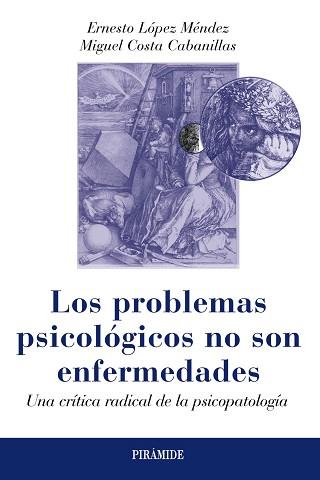 Ernesto López Méndez
Miguel Costa Cabanillas

Los problemas psicológicos no son enfermedades

Una crítica radical de la psicopatología

PIRÁMIDE